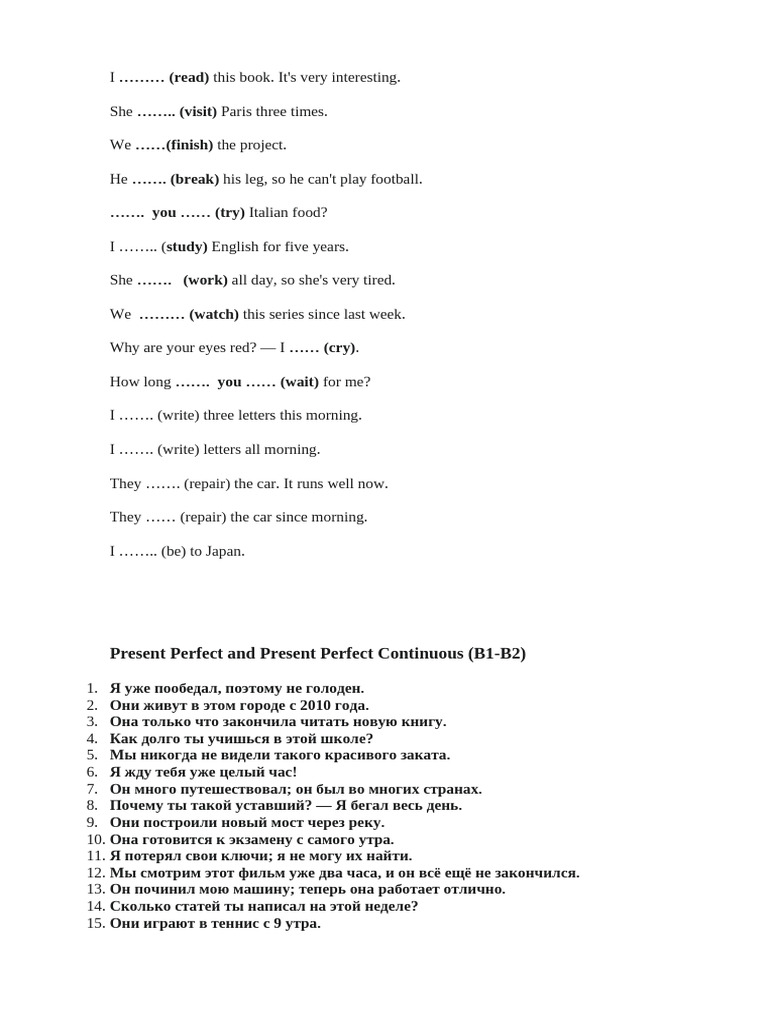 I ……… (read) this book. It's very interesting.

She …….. (visit) Paris three times.

We ……(finish) the project.

He ……. (break) his leg, so he can't play football.

……. you …… (try) Italian food?

I …….. (study) English for five years.

She ……. (work) all day, so she's very tired.

We ……… (watch) this series since last week.

Why are your eyes red? — I …… (cry).

How long ……. you …… (wait) for me?

I ……. (write) three letters this morning.

I ……. (write) letters all morning.

They ……. (repair) the car. It runs well now.

They …… (repair) the car since morning.

I …….. (be) to Japan.

Present Perfect and Present Perfect Continuous (B1-B2)

1. Я уже пообедал, поэтому не голоден.
2. Они живут в этом городе с 2010 года.
3. Она только что закончила читать новую книгу.
4. Как долго ты учишься в этой школе?
5. Мы никогда не видели такого красивого заката.
6. Я жду тебя уже целый час!
7. Он много путешествовал; он был во многих странах.
8. Почему ты такой уставший? — Я бегал весь день.
9. Они построили новый мост через реку.
10. Она готовится к экзамену с самого утра.
11. Я потерял свои ключи; я не могу их найти.
12. Мы смотрим этот фильм уже два часа, и он всё ещё не закончился.
13. Он починил мою машину; теперь она работает отлично.
14. Сколько статей ты написал на этой неделе?
15. Они играют в теннис с 9 утра.